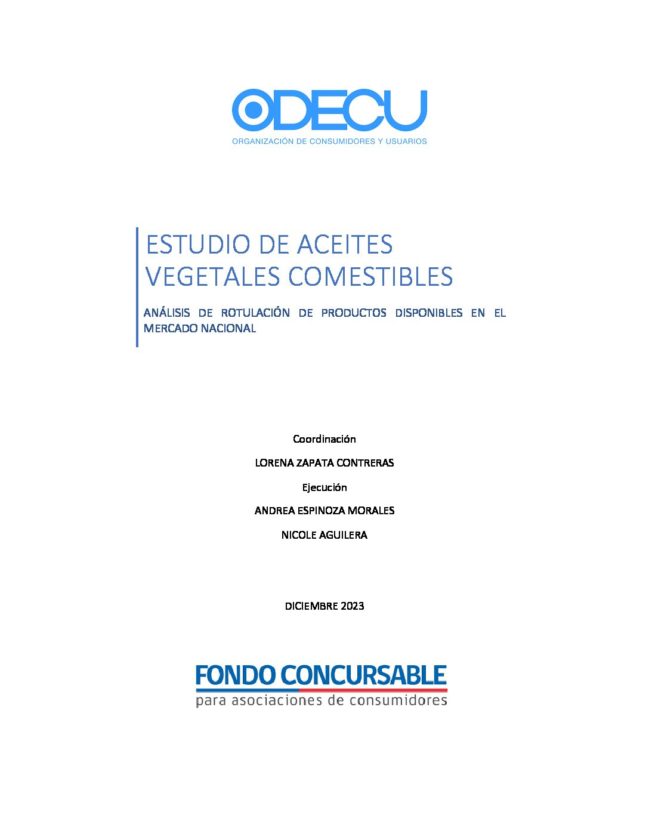 ODECU
ORGANIZACIÓN DE CONSUMIDORES Y USUARIOS

ESTUDIO DE ACEITES VEGETALES COMESTIBLES

ANÁLISIS DE ROTULACIÓN DE PRODUCTOS DISPONIBLES EN EL MERCADO NACIONAL

Coordinación

LORENA ZAPATA CONTRERAS

Ejecución

ANDREA ESPINOZA MORALES

NICOLE AGUILERA

DICIEMBRE 2023

FONDO CONCURSABLE
para asociaciones de consumidores